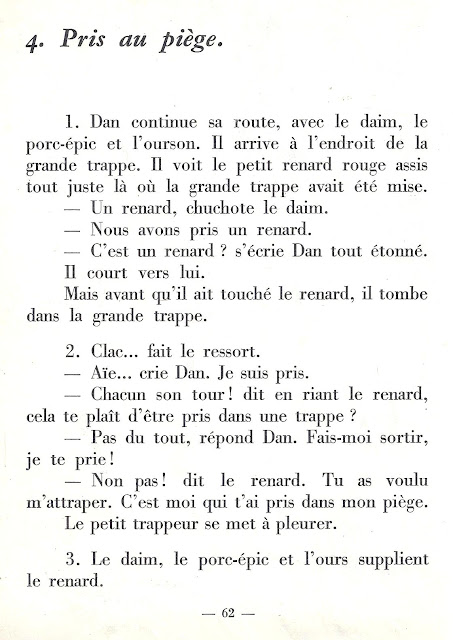 4. Pris au piège.

1. Dan continue sa route, avec le daim, le porc-épic et l'ourson. Il arrive à l'endroit de la grande trappe. Il voit le petit renard rouge assis tout juste là où la grande trappe avait été mise.
— Un renard, chuchote le daim.
— Nous avons pris un renard.
— C'est un renard ? s'écrie Dan tout étonné.
Il court vers lui.
Mais avant qu'il ait touché le renard, il tombe dans la grande trappe.

2. Clac... fait le ressort.
— Aïe... crie Dan. Je suis pris.
— Chacun son tour ! dit en riant le renard, cela te plaît d'être pris dans une trappe ?
— Pas du tout, répond Dan. Fais-moi sortir, je te prie !
— Non pas ! dit le renard. Tu as voulu m'attraper. C'est moi qui t'ai pris dans mon piège.
Le petit trappeur se met à pleurer.

3. Le daim, le porc-épic et l'ours supplient le renard.

— 62 —